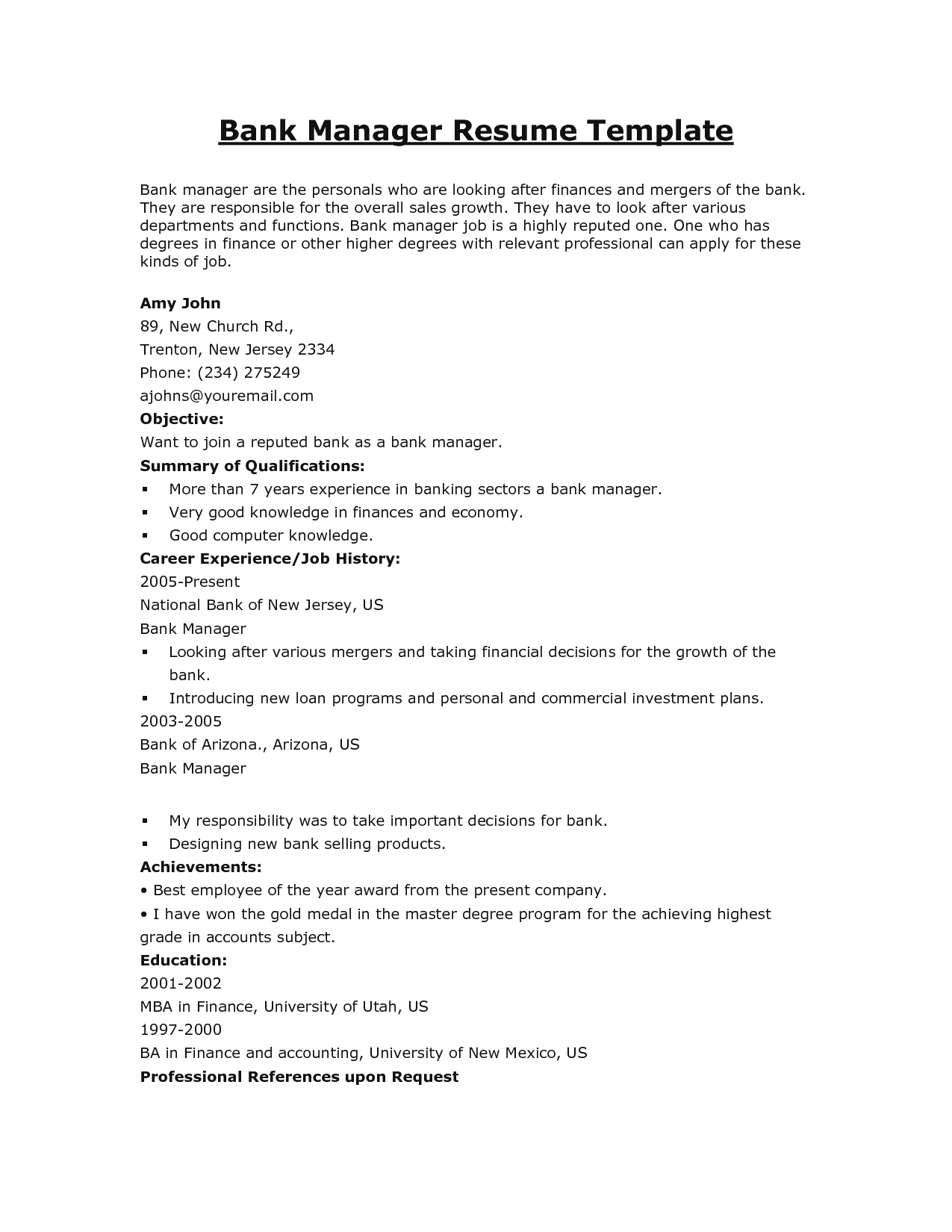 Bank Manager Resume Template

Bank manager are the personals who are looking after finances and mergers of the bank. They are responsible for the overall sales growth. They have to look after various departments and functions. Bank manager job is a highly reputed one. One who has degrees in finance or other higher degrees with relevant professional can apply for these kinds of job.

Amy John
89, New Church Rd.,
Trenton, New Jersey 2334
Phone: (234) 275249
ajohns@youremail.com
Objective:
Want to join a reputed bank as a bank manager.
Summary of Qualifications:
▪ More than 7 years experience in banking sectors a bank manager.
▪ Very good knowledge in finances and economy.
▪ Good computer knowledge.
Career Experience/Job History:
2005-Present
National Bank of New Jersey, US
Bank Manager
▪ Looking after various mergers and taking financial decisions for the growth of the bank.
▪ Introducing new loan programs and personal and commercial investment plans.
2003-2005
Bank of Arizona., Arizona, US
Bank Manager

▪ My responsibility was to take important decisions for bank.
▪ Designing new bank selling products.
Achievements:
• Best employee of the year award from the present company.
• I have won the gold medal in the master degree program for the achieving highest grade in accounts subject.
Education:
2001-2002
MBA in Finance, University of Utah, US
1997-2000
BA in Finance and accounting, University of New Mexico, US
Professional References upon Request